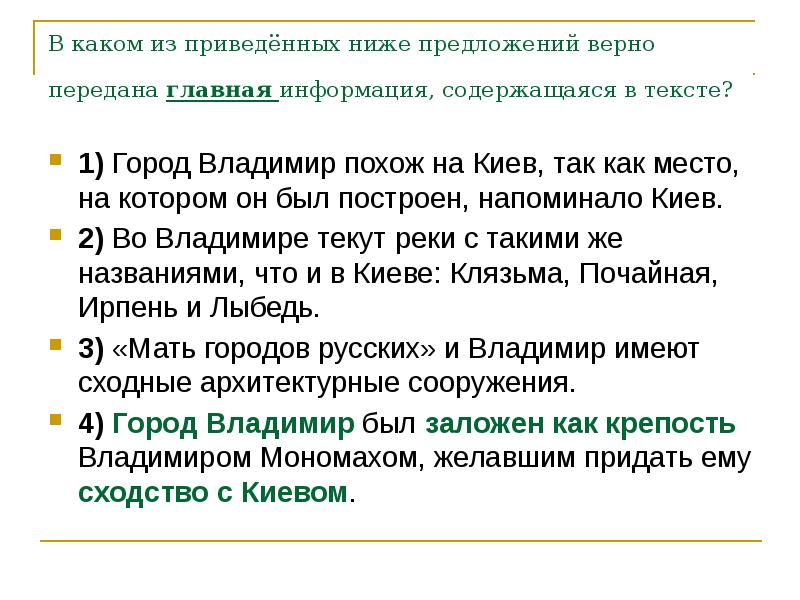 В каком из приведённых ниже предложений верно передана главная информация, содержащаяся в тексте?

1) Город Владимир похож на Киев, так как место, на котором он был построен, напоминало Киев.

2) Во Владимире текут реки с такими же названиями, что и в Киеве: Клязьма, Почайная, Ирпень и Лыбедь.

3) «Мать городов русских» и Владимир имеют сходные архитектурные сооружения.

4) Город Владимир был заложен как крепость Владимиром Мономахом, желавшим придать ему сходство с Киевом.